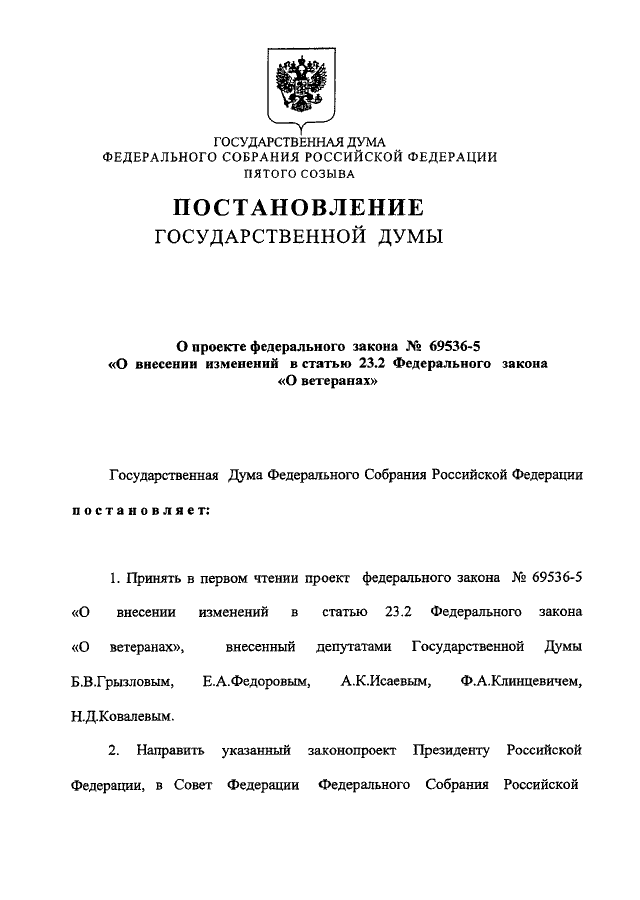 ГОСУДАРСТВЕННАЯ ДУМА
ФЕДЕРАЛЬНОГО СОБРАНИЯ РОССИЙСКОЙ ФЕДЕРАЦИИ
ПЯТОГО СОЗЫВА

ПОСТАНОВЛЕНИЕ
ГОСУДАРСТВЕННОЙ ДУМЫ

О проекте федерального закона № 69536-5
«О внесении изменений в статью 23.2 Федерального закона
«О ветеранах»

Государственная Дума Федерального Собрания Российской Федерации

постановляет:

1. Принять в первом чтении проект федерального закона № 69536-5 «О внесении изменений в статью 23.2 Федерального закона «О ветеранах», внесенный депутатами Государственной Думы Б.В.Грызловым, Е.А.Федоровым, А.К.Исаевым, Ф.А.Клинцевичем, Н.Д.Ковалевым.

2. Направить указанный законопроект Президенту Российской Федерации, в Совет Федерации Федерального Собрания Российской